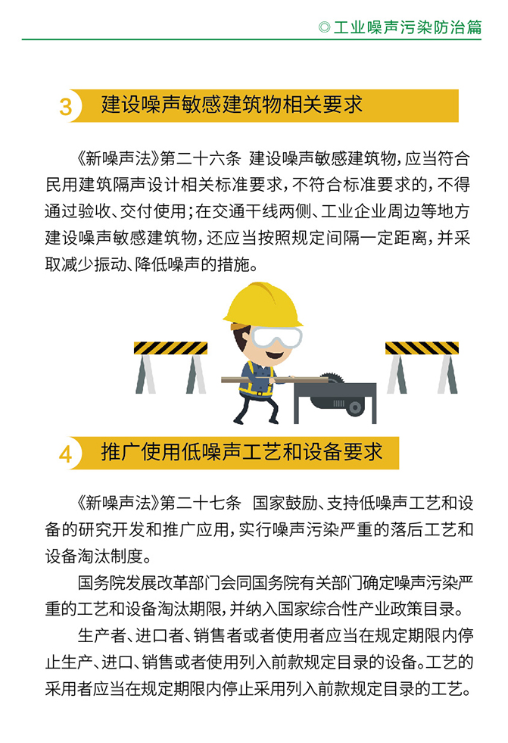 ◎工业噪声污染防治篇

3 建设噪声敏感建筑物相关要求

《新噪声法》第二十六条 建设噪声敏感建筑物，应当符合民用建筑隔声设计相关标准要求，不符合标准要求的，不得通过验收、交付使用；在交通干线两侧、工业企业周边等地方建设噪声敏感建筑物，还应当按照规定间隔一定距离，并采取减少振动、降低噪声的措施。

4 推广使用低噪声工艺和设备要求

《新噪声法》第二十七条 国家鼓励、支持低噪声工艺和设备的研究开发和推广应用，实行噪声污染严重的落后工艺和设备淘汰制度。

国务院发展改革部门会同国务院有关部门确定噪声污染严重的工艺和设备淘汰期限，并纳入国家综合性产业政策目录。

生产者、进口者、销售者或者使用者应当在规定期限内停止生产、进口、销售或者使用列入前款规定目录的设备。工艺的采用者应当在规定期限内停止采用列入前款规定目录的工艺。